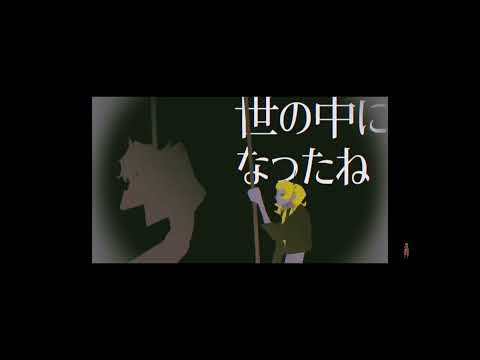 世の中に
なったね